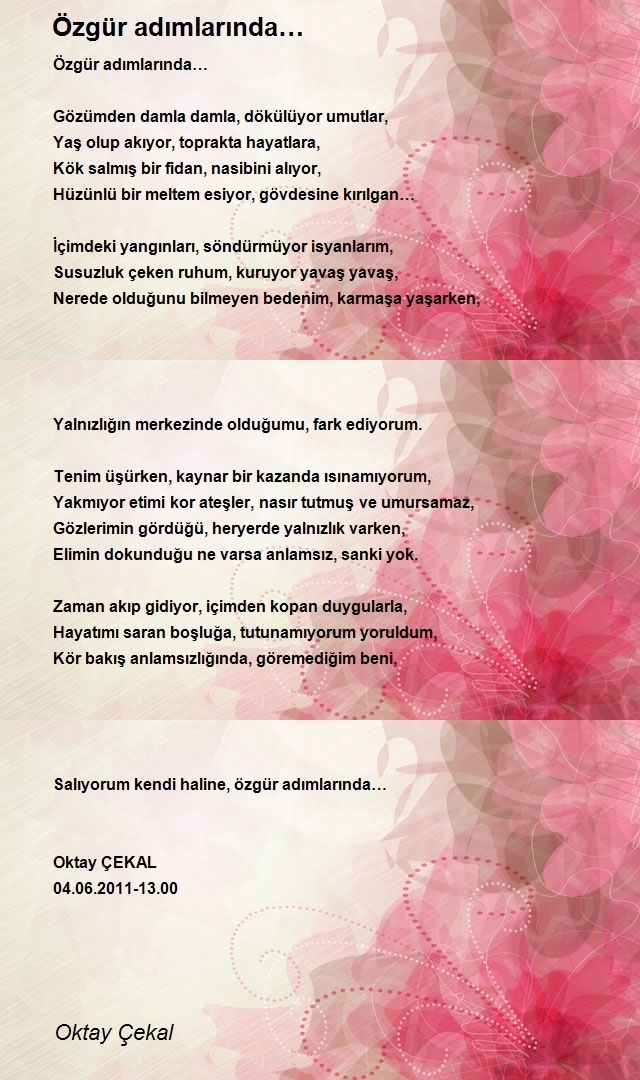 Özgür adımlarında…

Özgür adımlarında…

Gözümden damla damla, dökülüyor umutlar,
Yaş olup akıyor, toprakta hayatlara,
Kök salmış bir fidan, nasibini alıyor,
Hüzünlü bir meltem esiyor, gövdesine kırılgan…

İçimdeki yangınları, söndürmüyor isyanlarım,
Susuzluk çeken ruhum, kuruyor yavaş yavaş,
Nerede olduğunu bilmeyen bedenim, karmaşa yaşarken,

Yalnızlığın merkezinde olduğumu, fark ediyorum.

Tenim üşürken, kaynar bir kazanda ısınamıyorum,
Yakmıyor etimi kor ateşler, nasır tutmuş ve umursamaz,
Gözlerimin gördüğü, heryerde yalnızlık varken,
Elimin dokunduğu ne varsa anlamsız, sanki yok.

Zaman akıp gidiyor, içimden kopan duygularla,
Hayatımı saran boşluğa, tutunamıyorum yoruldum,
Kör bakış anlamsızlığında, göremediğim beni,

Salıyorum kendi haline, özgür adımlarında…

Oktay ÇEKAL
04.06.2011-13.00

Oktay Çekal